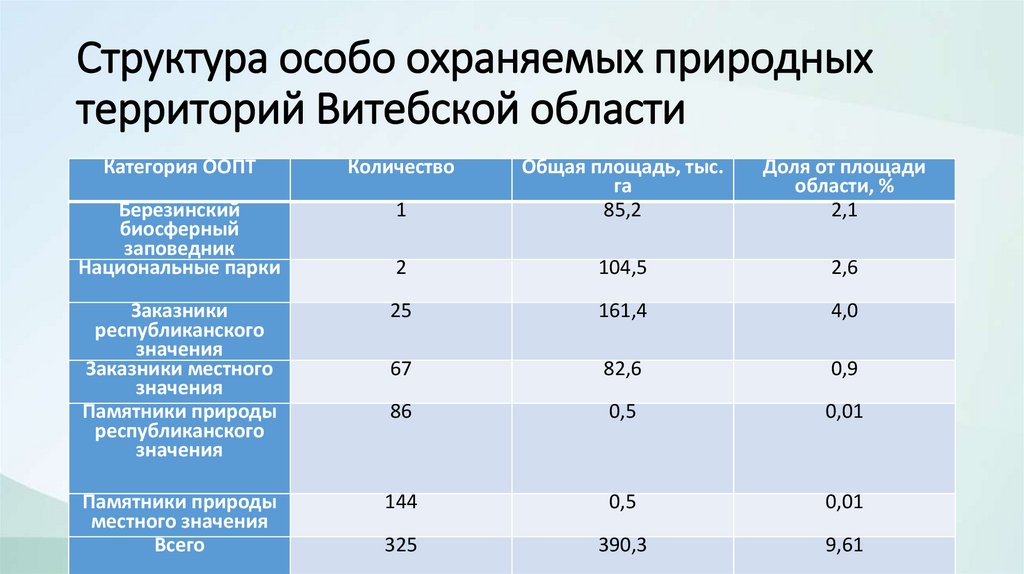 Структура особо охраняемых природных территорий Витебской области

| Категория ООПТ | Количество | Общая площадь, тыс. га | Доля от площади области, % |
|---|---|---|---|
| Березинский биосферный заповедник | 1 | 85,2 | 2,1 |
| Национальные парки | 2 | 104,5 | 2,6 |
| Заказники республиканского значения | 25 | 161,4 | 4,0 |
| Заказники местного значения | 67 | 82,6 | 0,9 |
| Памятники природы республиканского значения | 86 | 0,5 | 0,01 |
| Памятники природы местного значения | 144 | 0,5 | 0,01 |
| Всего | 325 | 390,3 | 9,61 |